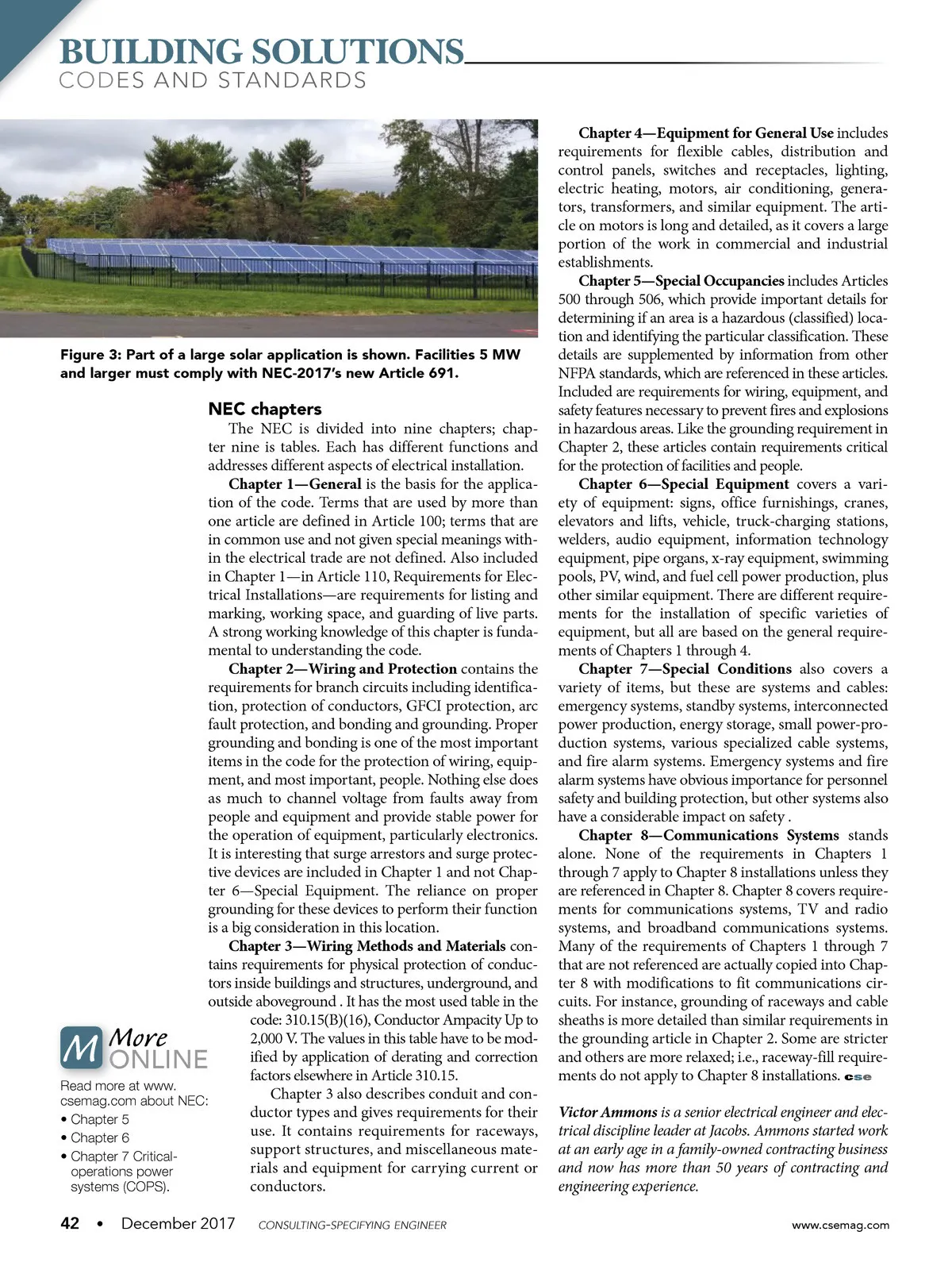 BUILDING SOLUTIONS
CODES AND STANDARDS

Figure 3: Part of a large solar application is shown. Facilities 5 MW and larger must comply with NEC-2017's new Article 691.

NEC chapters

The NEC is divided into nine chapters; chapter nine is tables. Each has different functions and addresses different aspects of electrical installation.

Chapter 1—General is the basis for the application of the code. Terms that are used by more than one article are defined in Article 100; terms that are in common use and not given special meanings within the electrical trade are not defined. Also included in Chapter 1—in Article 110, Requirements for Electrical Installations—are requirements for listing and marking, working space, and guarding of live parts. A strong working knowledge of this chapter is fundamental to understanding the code.

Chapter 2—Wiring and Protection contains the requirements for branch circuits including identification, protection of conductors, GFCI protection, arc fault protection, and bonding and grounding. Proper grounding and bonding is one of the most important items in the code for the protection of wiring, equipment, and most important, people. Nothing else does as much to channel voltage from faults away from people and equipment and provide stable power for the operation of equipment, particularly electronics. It is interesting that surge arrestors and surge protective devices are included in Chapter 1 and not Chapter 6—Special Equipment. The reliance on proper grounding for these devices to perform their function is a big consideration in this location.

Chapter 3—Wiring Methods and Materials contains requirements for physical protection of conductors inside buildings and structures, underground, and outside aboveground . It has the most used table in the code: 310.15(B)(16), Conductor Ampacity Up to 2,000 V. The values in this table have to be modified by application of derating and correction factors elsewhere in Article 310.15.

Chapter 3 also describes conduit and conductor types and gives requirements for their use. It contains requirements for raceways, support structures, and miscellaneous materials and equipment for carrying current or conductors.

M More ONLINE

Read more at www.csemag.com about NEC:
• Chapter 5
• Chapter 6
• Chapter 7 Critical-operations power systems (COPS).

Chapter 4—Equipment for General Use includes requirements for flexible cables, distribution and control panels, switches and receptacles, lighting, electric heating, motors, air conditioning, generators, transformers, and similar equipment. The article on motors is long and detailed, as it covers a large portion of the work in commercial and industrial establishments.

Chapter 5—Special Occupancies includes Articles 500 through 506, which provide important details for determining if an area is a hazardous (classified) location and identifying the particular classification. These details are supplemented by information from other NFPA standards, which are referenced in these articles. Included are requirements for wiring, equipment, and safety features necessary to prevent fires and explosions in hazardous areas. Like the grounding requirement in Chapter 2, these articles contain requirements critical for the protection of facilities and people.

Chapter 6—Special Equipment covers a variety of equipment: signs, office furnishings, cranes, elevators and lifts, vehicle, truck-charging stations, welders, audio equipment, information technology equipment, pipe organs, x-ray equipment, swimming pools, PV, wind, and fuel cell power production, plus other similar equipment. There are different requirements for the installation of specific varieties of equipment, but all are based on the general requirements of Chapters 1 through 4.

Chapter 7—Special Conditions also covers a variety of items, but these are systems and cables: emergency systems, standby systems, interconnected power production, energy storage, small power-production systems, various specialized cable systems, and fire alarm systems. Emergency systems and fire alarm systems have obvious importance for personnel safety and building protection, but other systems also have a considerable impact on safety .

Chapter 8—Communications Systems stands alone. None of the requirements in Chapters 1 through 7 apply to Chapter 8 installations unless they are referenced in Chapter 8. Chapter 8 covers requirements for communications systems, TV and radio systems, and broadband communications systems. Many of the requirements of Chapters 1 through 7 that are not referenced are actually copied into Chapter 8 with modifications to fit communications circuits. For instance, grounding of raceways and cable sheaths is more detailed than similar requirements in the grounding article in Chapter 2. Some are stricter and others are more relaxed; i.e., raceway-fill requirements do not apply to Chapter 8 installations. cse

Victor Ammons is a senior electrical engineer and electrical discipline leader at Jacobs. Ammons started work at an early age in a family-owned contracting business and now has more than 50 years of contracting and engineering experience.

42 • December 2017 CONSULTING-SPECIFYING ENGINEER www.csemag.com